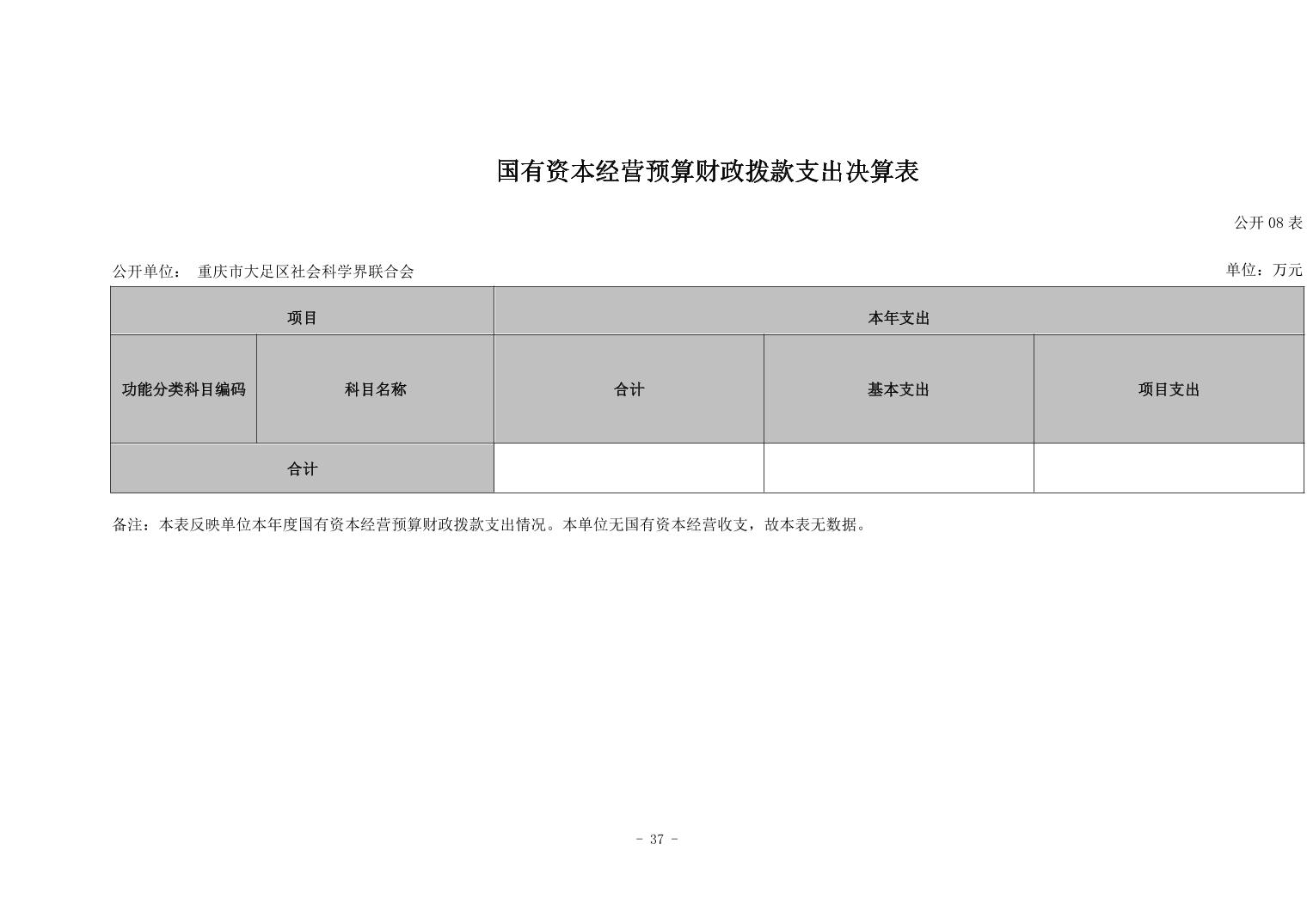 国有资本经营预算财政拨款支出决算表

公开 08 表

公开单位： 重庆市大足区社会科学界联合会

单位：万元

| 项目 | | 本年支出 | | |
|---|---|---|---|---|
| 功能分类科目编码 | 科目名称 | 合计 | 基本支出 | 项目支出 |
| 合计 | | | | |

备注：本表反映单位本年度国有资本经营预算财政拨款支出情况。本单位无国有资本经营收支，故本表无数据。

- 37 -